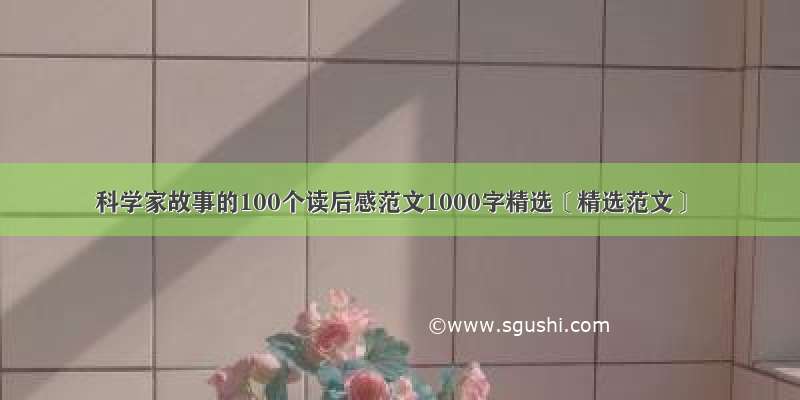 科学家故事的100个读后感范文1000字精选〔精选范文〕

©www.sgushi.com